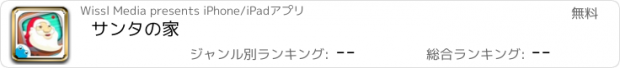 Wissl Media presents iPhone/iPadアプリ

無料

サンタの家

ジャンル別ランキング: --

総合ランキング: --